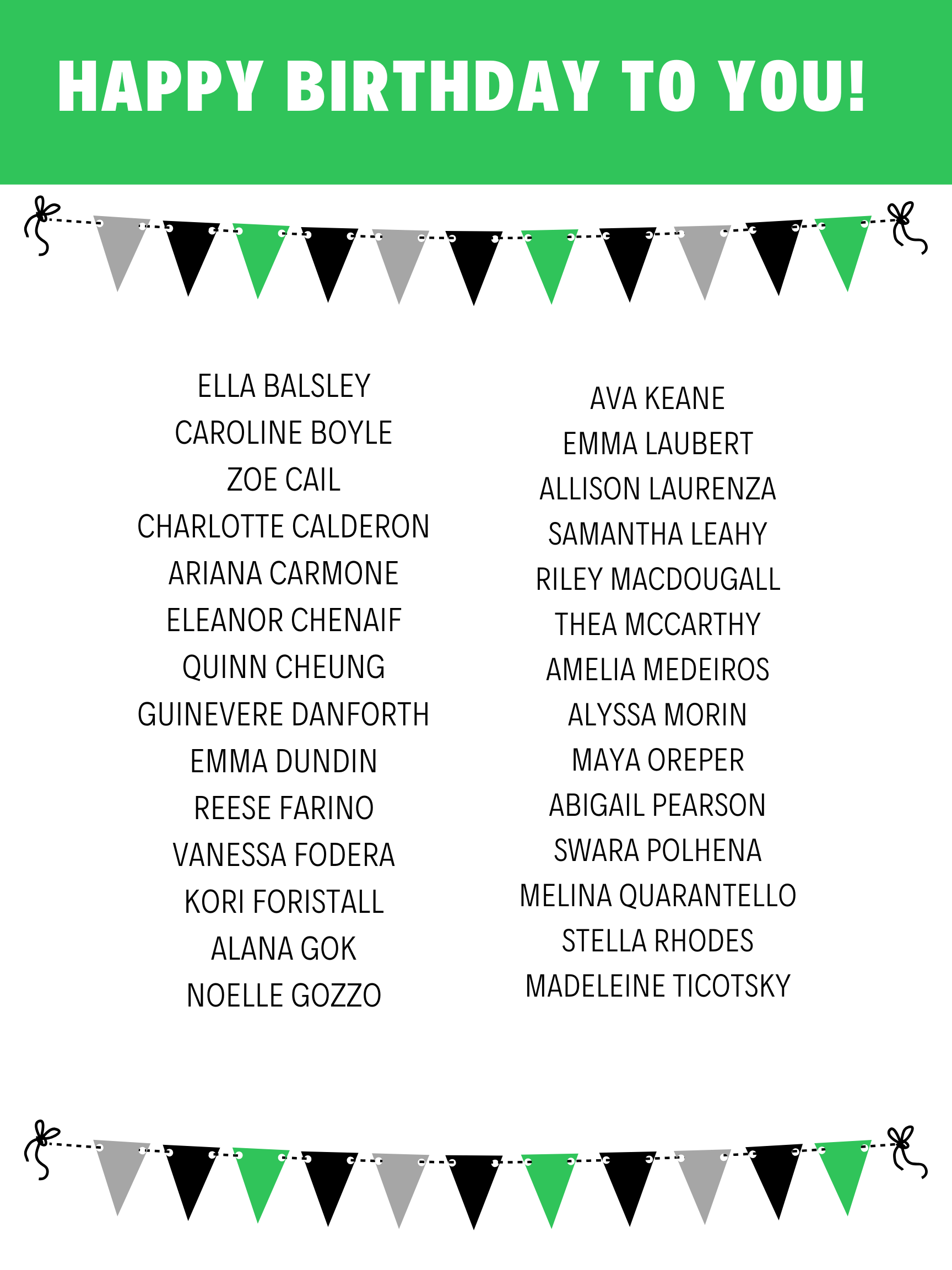 HAPPY BIRTHDAY TO YOU!

ELLA BALSLEY
CAROLINE BOYLE
ZOE CAIL
CHARLOTTE CALDERON
ARIANA CARMONE
ELEANOR CHENAIF
QUINN CHEUNG
GUINEVERE DANFORTH
EMMA DUNDIN
REESE FARINO
VANESSA FODERA
KORI FORISTALL
ALANA GOK
NOELLE GOZZO

AVA KEANE
EMMA LAUBERT
ALLISON LAURENZA
SAMANTHA LEAHY
RILEY MACDOUGALL
THEA MCCARTHY
AMELIA MEDEIROS
ALYSSA MORIN
MAYA OREPER
ABIGAIL PEARSON
SWARA POLHENA
MELINA QUARANTELLO
STELLA RHODES
MADELEINE TICOTSKY